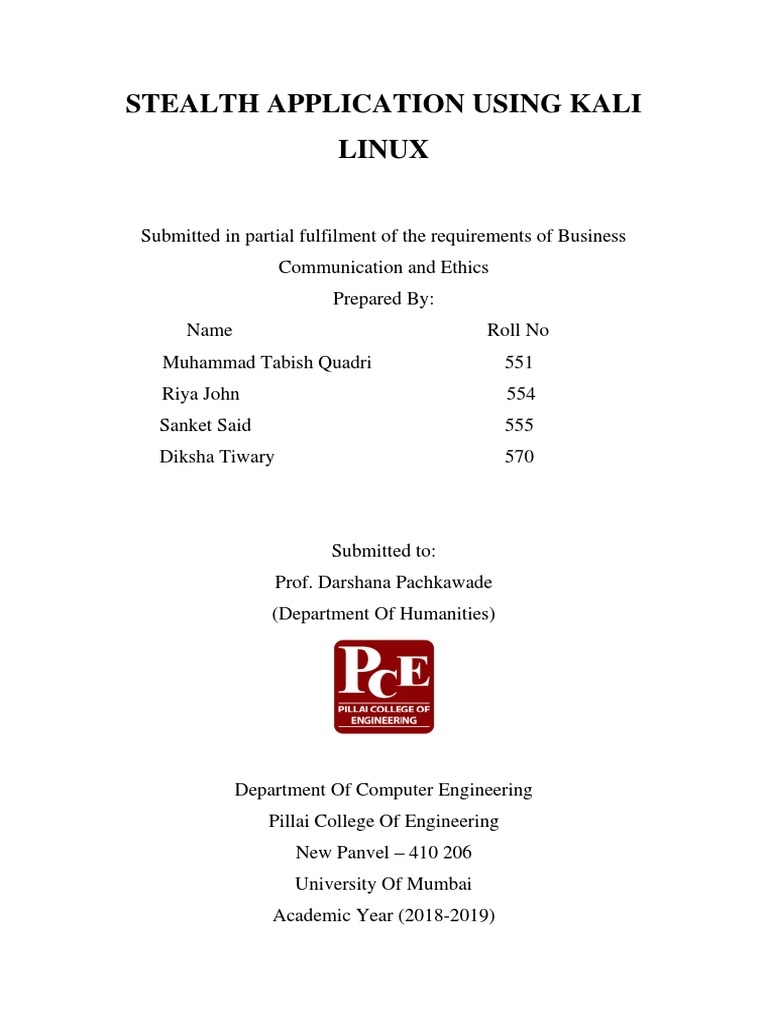 STEALTH APPLICATION USING KALI LINUX

Submitted in partial fulfilment of the requirements of Business Communication and Ethics

Prepared By:

| Name | Roll No |
|---|---|
| Muhammad Tabish Quadri | 551 |
| Riya John | 554 |
| Sanket Said | 555 |
| Diksha Tiwary | 570 |

Submitted to:
Prof. Darshana Pachkawade
(Department Of Humanities)

PCE
PILLAI COLLEGE OF ENGINEERING

Department Of Computer Engineering
Pillai College Of Engineering
New Panvel – 410 206
University Of Mumbai
Academic Year (2018-2019)